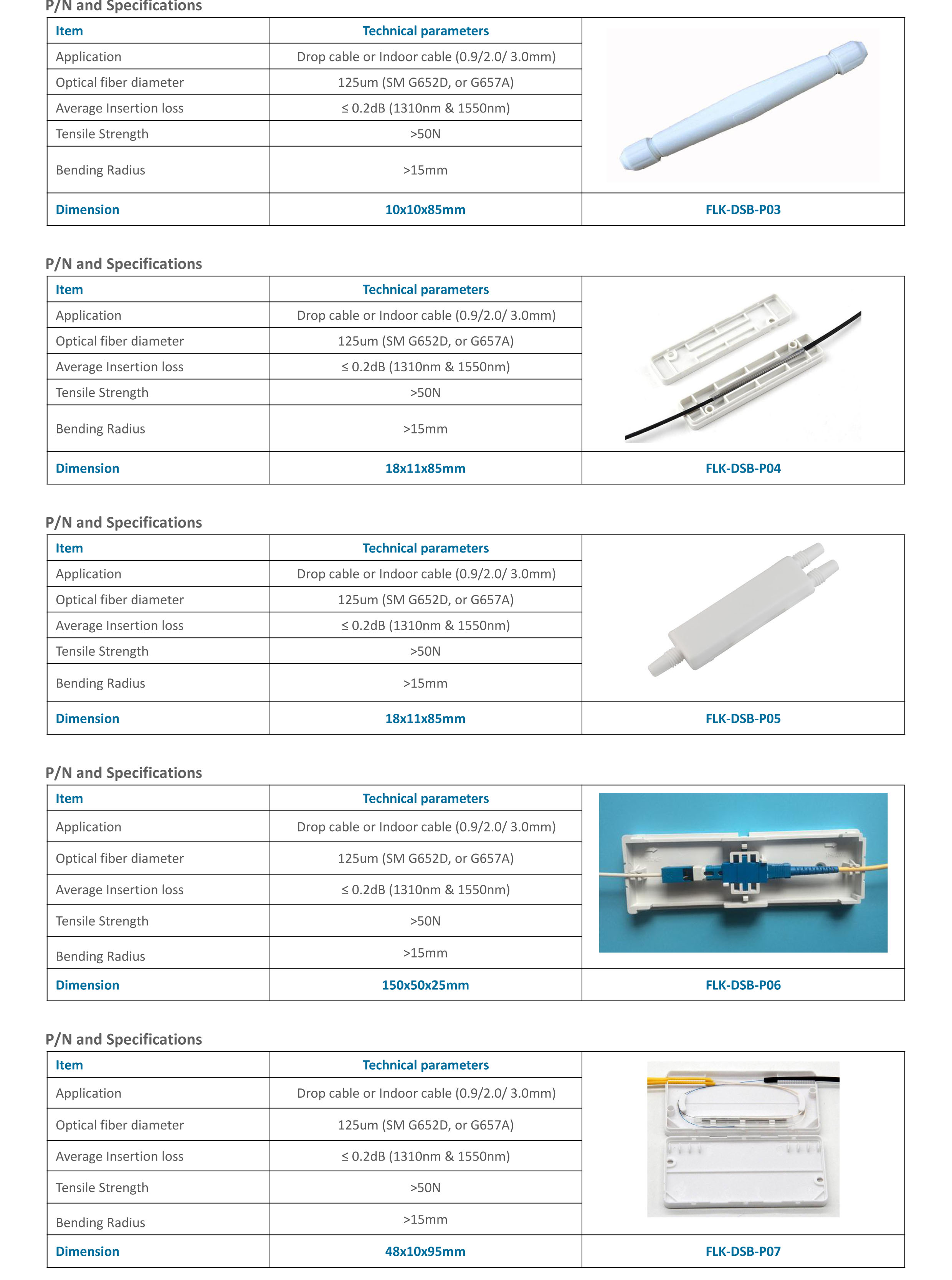 P/N and Specifications

| Item | Technical parameters | |
|---|---|---|
| Application | Drop cable or Indoor cable (0.9/2.0/ 3.0mm) | |
| Optical fiber diameter | 125um (SM G652D, or G657A) | |
| Average Insertion loss | ≤ 0.2dB (1310nm & 1550nm) | |
| Tensile Strength | >50N | |
| Bending Radius | >15mm | |
| Dimension | 10x10x85mm | FLK-DSB-P03 |

P/N and Specifications

| Item | Technical parameters | |
|---|---|---|
| Application | Drop cable or Indoor cable (0.9/2.0/ 3.0mm) | |
| Optical fiber diameter | 125um (SM G652D, or G657A) | |
| Average Insertion loss | ≤ 0.2dB (1310nm & 1550nm) | |
| Tensile Strength | >50N | |
| Bending Radius | >15mm | |
| Dimension | 18x11x85mm | FLK-DSB-P04 |

P/N and Specifications

| Item | Technical parameters | |
|---|---|---|
| Application | Drop cable or Indoor cable (0.9/2.0/ 3.0mm) | |
| Optical fiber diameter | 125um (SM G652D, or G657A) | |
| Average Insertion loss | ≤ 0.2dB (1310nm & 1550nm) | |
| Tensile Strength | >50N | |
| Bending Radius | >15mm | |
| Dimension | 18x11x85mm | FLK-DSB-P05 |

P/N and Specifications

| Item | Technical parameters | |
|---|---|---|
| Application | Drop cable or Indoor cable (0.9/2.0/ 3.0mm) | |
| Optical fiber diameter | 125um (SM G652D, or G657A) | |
| Average Insertion loss | ≤ 0.2dB (1310nm & 1550nm) | |
| Tensile Strength | >50N | |
| Bending Radius | >15mm | |
| Dimension | 150x50x25mm | FLK-DSB-P06 |

P/N and Specifications

| Item | Technical parameters | |
|---|---|---|
| Application | Drop cable or Indoor cable (0.9/2.0/ 3.0mm) | |
| Optical fiber diameter | 125um (SM G652D, or G657A) | |
| Average Insertion loss | ≤ 0.2dB (1310nm & 1550nm) | |
| Tensile Strength | >50N | |
| Bending Radius | >15mm | |
| Dimension | 48x10x95mm | FLK-DSB-P07 |